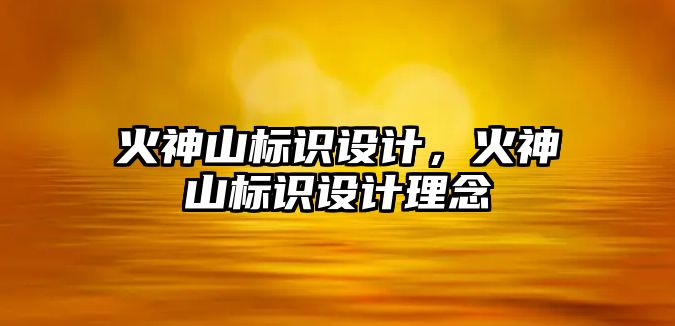 火神山标识设计，火神山标识设计理念